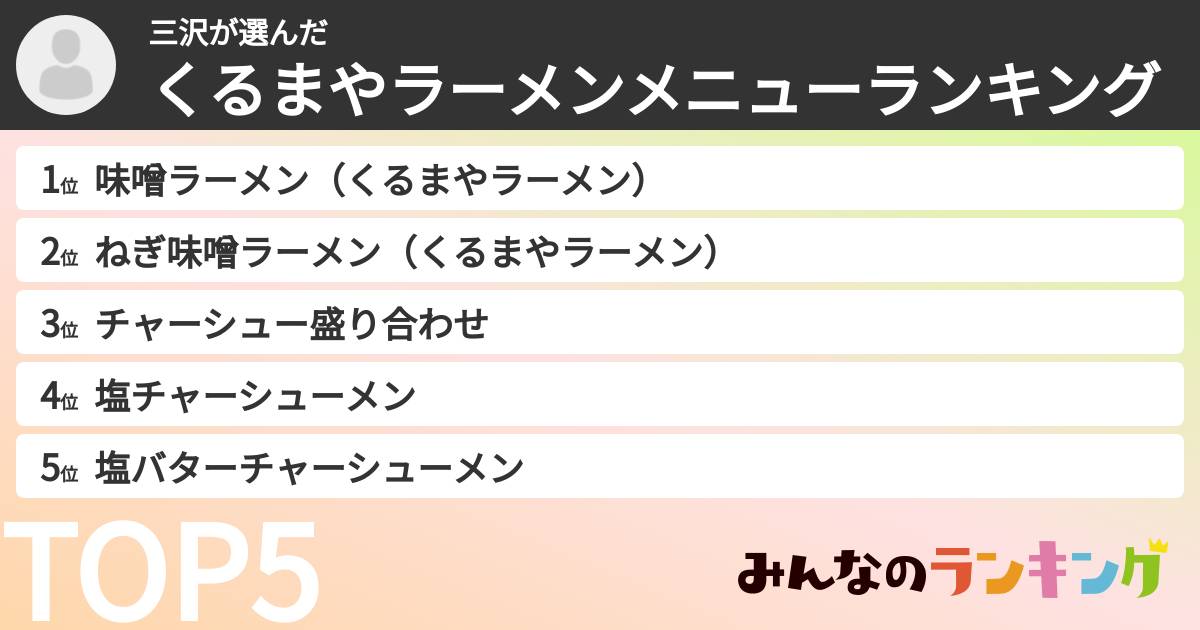 三沢が選んだ
くるまやラーメンメニューランキング

1位 味噌ラーメン（くるまやラーメン）
2位 ねぎ味噌ラーメン（くるまやラーメン）
3位 チャーシュー盛り合わせ
4位 塩チャーシューメン
5位 塩バターチャーシューメン

TOP5

みんなのランキング